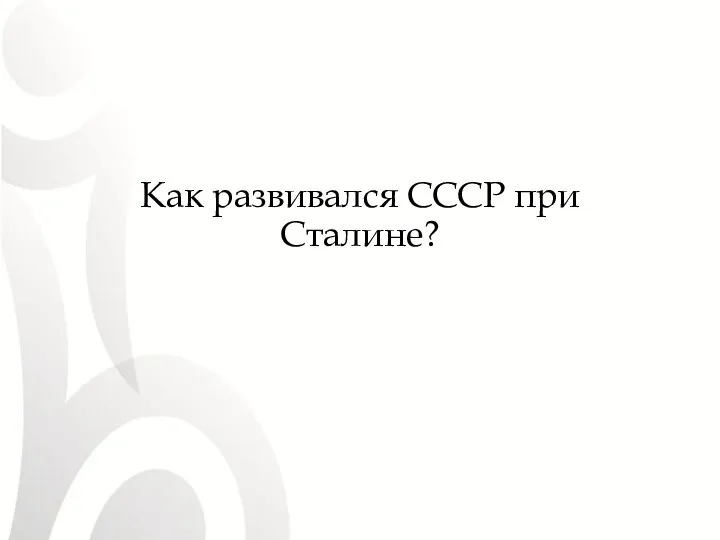 Как развивался СССР при Сталине?